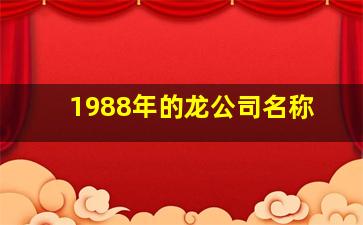 1988年的龙公司名称